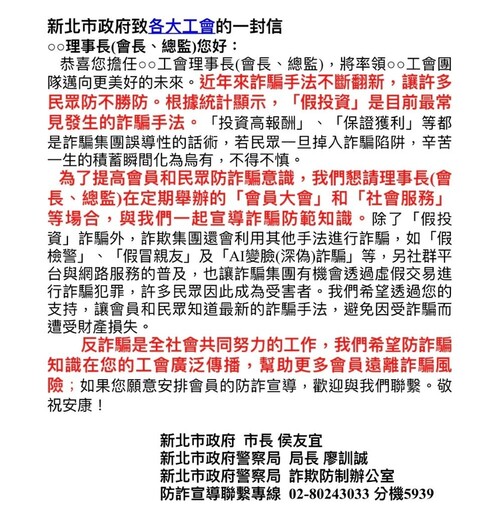 新北市政府致各大工會的一封信
○○理事長(會長、總監)您好：
恭喜您擔任○○工會理事長(會長、總監)，將率領○○工會團隊邁向更美好的未來。近年來詐騙手法不斷翻新，讓許多民眾防不勝防。根據統計顯示，「假投資」是目前最常見發生的詐騙手法。「投資高報酬」、「保證獲利」等都是詐騙集團誤導性的話術，若民眾一旦掉入詐騙陷阱，辛苦一生的積蓄瞬間化為烏有，不得不慎。

為了提高會員和民眾防詐騙意識，我們懇請理事長(會長、總監)在定期舉辦的「會員大會」和「社會服務」等場合，與我們一起宣導詐騙防範知識。除了「假投資」詐騙外，詐欺集團還會利用其他手法進行詐騙，如「假檢警」、「假冒親友」及「AI變臉(深偽)詐騙」等，另社群平台與網路服務的普及，也讓詐騙集團有機會透過虛假交易進行詐騙犯罪，許多民眾因此成為受害者。我們希望透過您的支持，讓會員和民眾知道最新的詐騙手法，避免因受詐騙而遭受財產損失。

反詐騙是全社會共同努力的工作，我們希望防詐騙知識在您的工會廣泛傳播，幫助更多會員遠離詐騙風險；如果您願意安排會員的防詐宣導，歡迎與我們聯繫。敬祝安康！

新北市政府 市長 侯友宜
新北市政府警察局 局長 廖訓誠
新北市政府警察局 詐欺防制辦公室
防詐宣導聯繫專線 02-80243033 分機5939